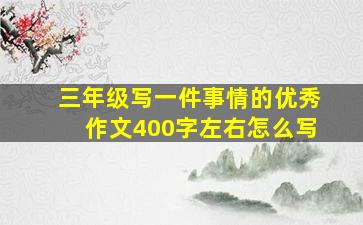 三年级写一件事情的优秀作文400字左右怎么写